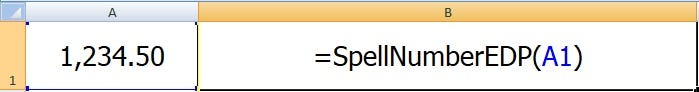 | | A | B |
|---|---|---|
| 1 | 1,234.50 | =SpellNumberEDP(A1) |